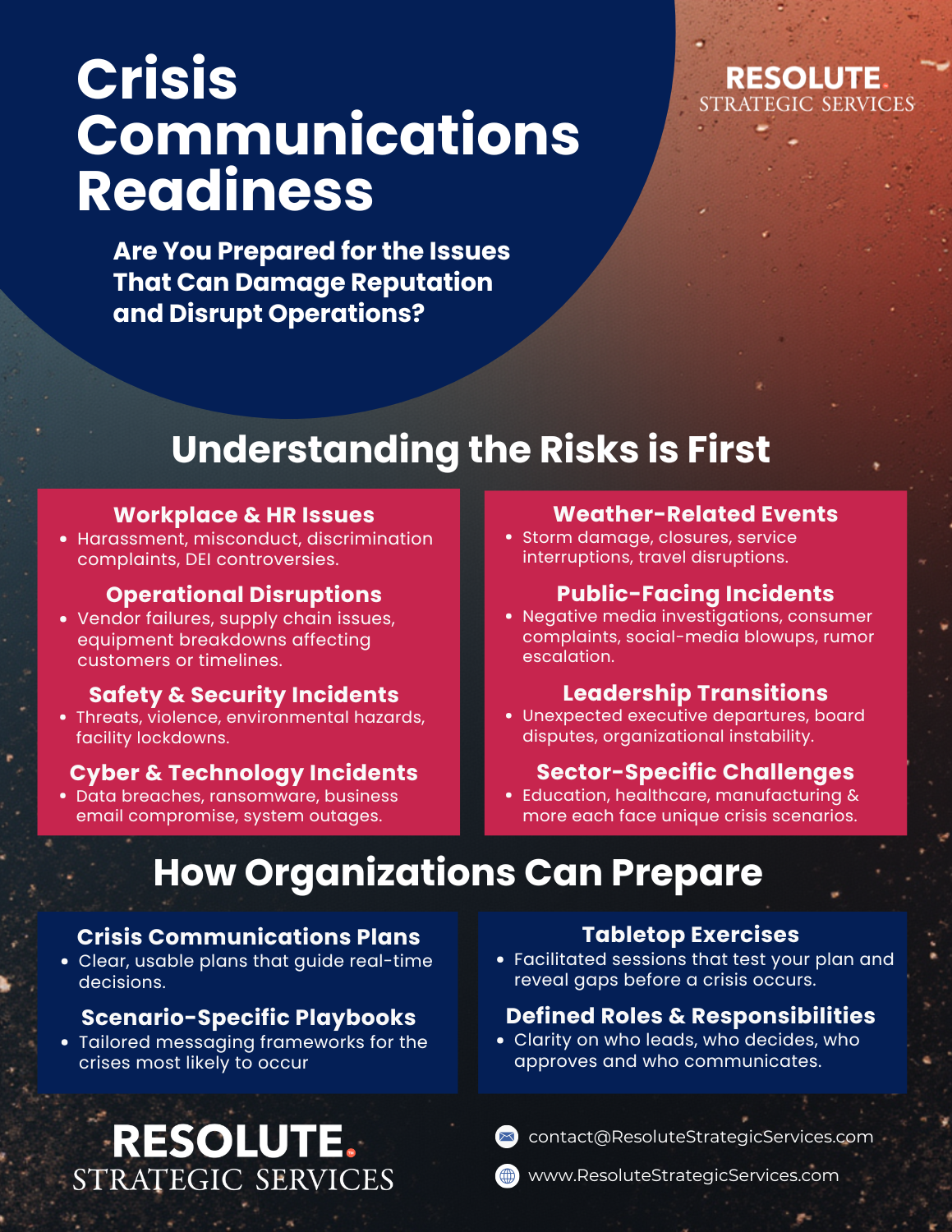 Crisis Communications Readiness

Are You Prepared for the Issues That Can Damage Reputation and Disrupt Operations?

RESOLUTE.
STRATEGIC SERVICES

Understanding the Risks is First

Workplace & HR Issues
• Harassment, misconduct, discrimination complaints, DEI controversies.

Operational Disruptions
• Vendor failures, supply chain issues, equipment breakdowns affecting customers or timelines.

Safety & Security Incidents
• Threats, violence, environmental hazards, facility lockdowns.

Cyber & Technology Incidents
• Data breaches, ransomware, business email compromise, system outages.

Weather-Related Events
• Storm damage, closures, service interruptions, travel disruptions.

Public-Facing Incidents
• Negative media investigations, consumer complaints, social-media blowups, rumor escalation.

Leadership Transitions
• Unexpected executive departures, board disputes, organizational instability.

Sector-Specific Challenges
• Education, healthcare, manufacturing & more each face unique crisis scenarios.

How Organizations Can Prepare

Crisis Communications Plans
• Clear, usable plans that guide real-time decisions.

Scenario-Specific Playbooks
• Tailored messaging frameworks for the crises most likely to occur

Tabletop Exercises
• Facilitated sessions that test your plan and reveal gaps before a crisis occurs.

Defined Roles & Responsibilities
• Clarity on who leads, who decides, who approves and who communicates.

RESOLUTE.
STRATEGIC SERVICES

contact@ResoluteStrategicServices.com
www.ResoluteStrategicServices.com